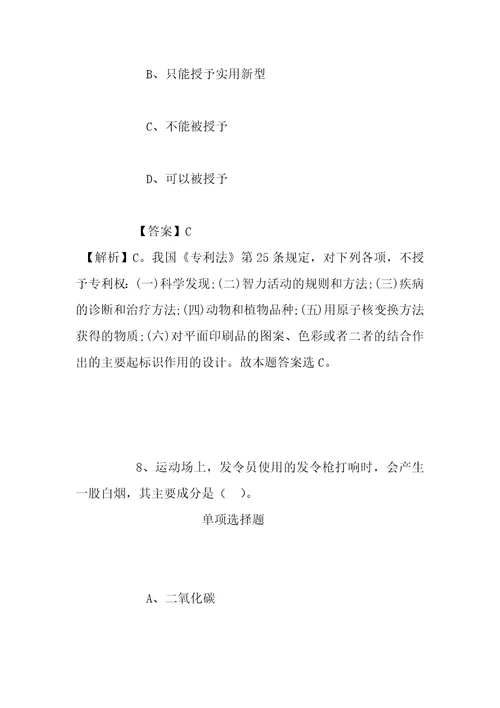 B、只能授予实用新型

C、不能被授予

D、可以被授予

【答案】C

【解析】C。我国《专利法》第25条规定，对下列各项，不授予专利权:(一)科学发现;(二)智力活动的规则和方法;(三)疾病的诊断和治疗方法;(四)动物和植物品种;(五)用原子核变换方法获得的物质;(六)对平面印刷品的图案、色彩或者二者的结合作出的主要起标识作用的设计。故本题答案选C。

8、运动场上，发令员使用的发令枪打响时，会产生一股白烟，其主要成分是（ ）。

单项选择题

A、二氧化碳